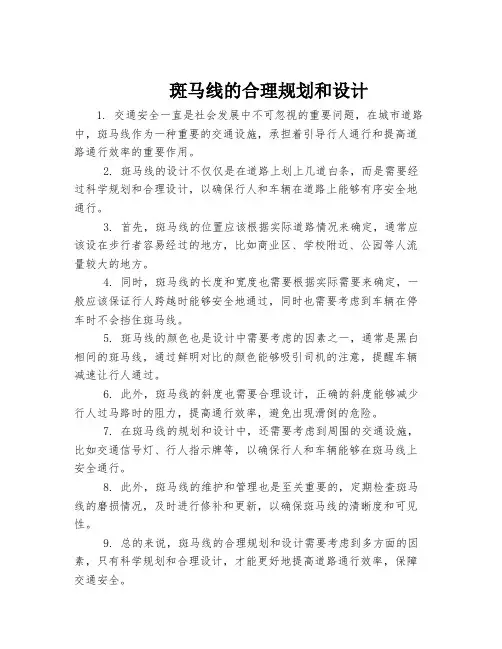 斑马线的合理规划和设计

1. 交通安全一直是社会发展中不可忽视的重要问题，在城市道路中，斑马线作为一种重要的交通设施，承担着引导行人通行和提高道路通行效率的重要作用。

2. 斑马线的设计不仅仅是在道路上划上几道白条，而是需要经过科学规划和合理设计，以确保行人和车辆在道路上能够有序安全地通行。

3. 首先，斑马线的位置应该根据实际道路情况来确定，通常应该设在步行者容易经过的地方，比如商业区、学校附近、公园等人流量较大的地方。

4. 同时，斑马线的长度和宽度也需要根据实际需要来确定，一般应该保证行人跨越时能够安全地通过，同时也需要考虑到车辆在停车时不会挡住斑马线。

5. 斑马线的颜色也是设计中需要考虑的因素之一，通常是黑白相间的斑马线，通过鲜明对比的颜色能够吸引司机的注意，提醒车辆减速让行人通过。

6. 此外，斑马线的斜度也需要合理设计，正确的斜度能够减少行人过马路时的阻力，提高通行效率，避免出现滑倒的危险。

7. 在斑马线的规划和设计中，还需要考虑到周围的交通设施，比如交通信号灯、行人指示牌等，以确保行人和车辆能够在斑马线上安全通行。

8. 此外，斑马线的维护和管理也是至关重要的，定期检查斑马线的磨损情况，及时进行修补和更新，以确保斑马线的清晰度和可见性。

9. 总的来说，斑马线的合理规划和设计需要考虑到多方面的因素，只有科学规划和合理设计，才能更好地提高道路通行效率，保障交通安全。